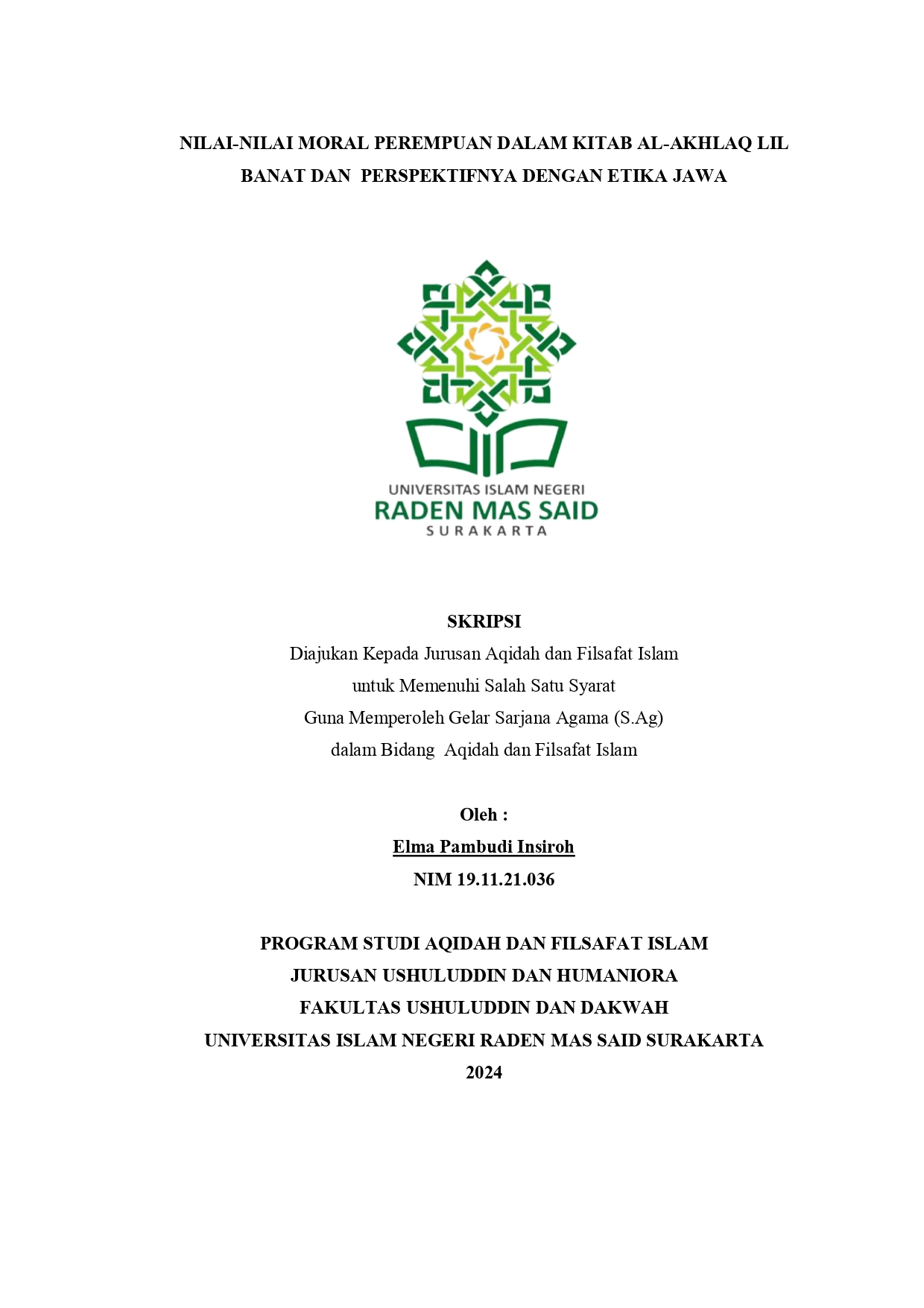 NILAI-NILAI MORAL PEREMPUAN DALAM KITAB AL-AKHLAQ LIL BANAT DAN PERSPEKTIFNYA DENGAN ETIKA JAWA

UNIVERSITAS ISLAM NEGERI
RADEN MAS SAID
SURAKARTA

SKRIPSI
Diajukan Kepada Jurusan Aqidah dan Filsafat Islam
untuk Memenuhi Salah Satu Syarat
Guna Memperoleh Gelar Sarjana Agama (S.Ag)
dalam Bidang Aqidah dan Filsafat Islam

Oleh :
Elma Pambudi Insiroh
NIM 19.11.21.036

PROGRAM STUDI AQIDAH DAN FILSAFAT ISLAM
JURUSAN USHULUDDIN DAN HUMANIORA
FAKULTAS USHULUDDIN DAN DAKWAH
UNIVERSITAS ISLAM NEGERI RADEN MAS SAID SURAKARTA
2024